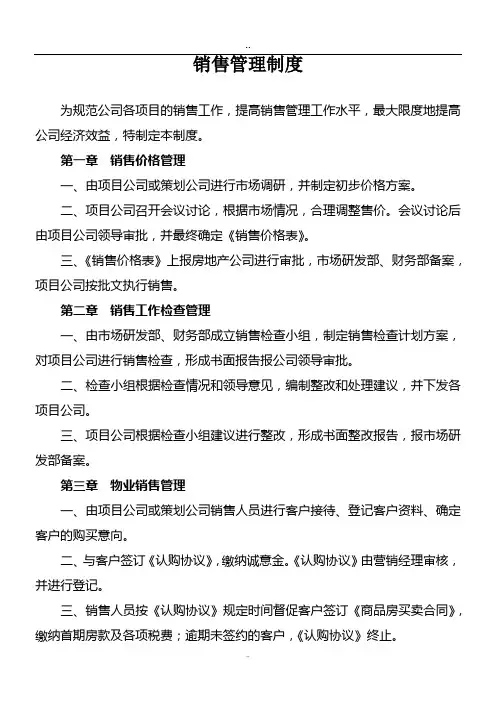 ..

销售管理制度

为规范公司各项目的销售工作，提高销售管理工作水平，最大限度地提高公司经济效益，特制定本制度。

第一章 销售价格管理

一、由项目公司或策划公司进行市场调研，并制定初步价格方案。

二、项目公司召开会议讨论，根据市场情况，合理调整售价。会议讨论后由项目公司领导审批，并最终确定《销售价格表》。

三、《销售价格表》上报房地产公司进行审批，市场研发部、财务部备案，项目公司按批文执行销售。

第二章 销售工作检查管理

一、由市场研发部、财务部成立销售检查小组，制定销售检查计划方案，对项目公司进行销售检查，形成书面报告报公司领导审批。

二、检查小组根据检查情况和领导意见，编制整改和处理建议，并下发各项目公司。

三、项目公司根据检查小组建议进行整改，形成书面整改报告，报市场研发部备案。

第三章 物业销售管理

一、由项目公司或策划公司销售人员进行客户接待、登记客户资料、确定客户的购买意向。

二、与客户签订《认购协议》，缴纳诚意金。《认购协议》由营销经理审核，并进行登记。

三、销售人员按《认购协议》规定时间督促客户签订《商品房买卖合同》，缴纳首期房款及各项税费；逾期未签约的客户，《认购协议》终止。